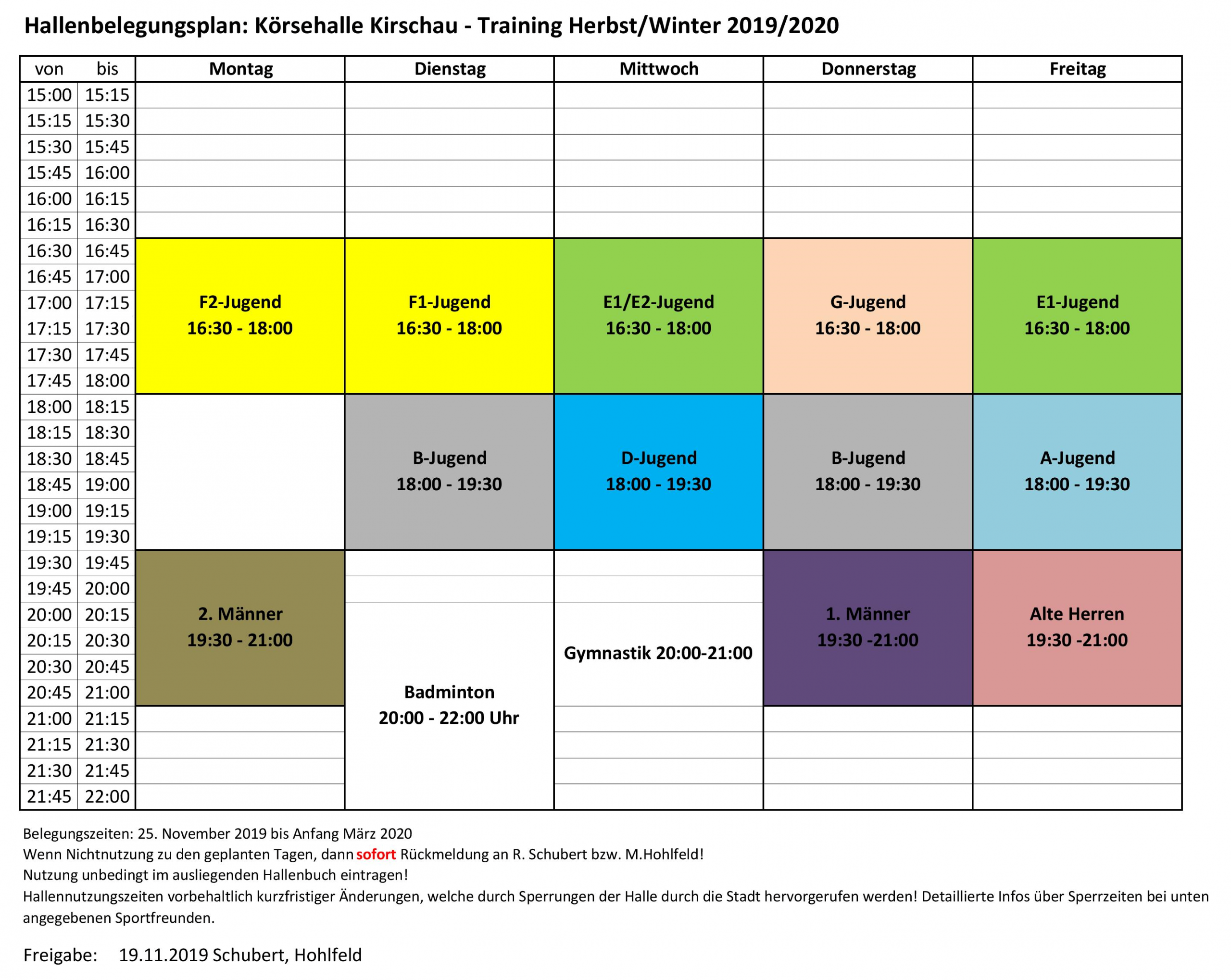 Hallenbelegungsplan: Körsehalle Kirschau - Training Herbst/Winter 2019/2020

| von | bis | Montag | Dienstag | Mittwoch | Donnerstag | Freitag |
|---|---|---|---|---|---|---|
| 15:00 | 15:15 | | | | | |
| 15:15 | 15:30 | | | | | |
| 15:30 | 15:45 | | | | | |
| 15:45 | 16:00 | | | | | |
| 16:00 | 16:15 | | | | | |
| 16:15 | 16:30 | | | | | |
| 16:30 | 16:45 | F2-Jugend 16:30 - 18:00 | F1-Jugend 16:30 - 18:00 | E1/E2-Jugend 16:30 - 18:00 | G-Jugend 16:30 - 18:00 | E1-Jugend 16:30 - 18:00 |
| 16:45 | 17:00 | | | | | |
| 17:00 | 17:15 | | | | | |
| 17:15 | 17:30 | | | | | |
| 17:30 | 17:45 | | | | | |
| 17:45 | 18:00 | | | | | |
| 18:00 | 18:15 | | B-Jugend 18:00 - 19:30 | D-Jugend 18:00 - 19:30 | B-Jugend 18:00 - 19:30 | A-Jugend 18:00 - 19:30 |
| 18:15 | 18:30 | | | | | |
| 18:30 | 18:45 | | | | | |
| 18:45 | 19:00 | | | | | |
| 19:00 | 19:15 | | | | | |
| 19:15 | 19:30 | | | | | |
| 19:30 | 19:45 | 2. Männer 19:30 - 21:00 | | | 1. Männer 19:30 -21:00 | Alte Herren 19:30 -21:00 |
| 19:45 | 20:00 | | | | | |
| 20:00 | 20:15 | | Badminton 20:00 - 22:00 Uhr | Gymnastik 20:00-21:00 | | |
| 20:15 | 20:30 | | | | | |
| 20:30 | 20:45 | | | | | |
| 20:45 | 21:00 | | | | | |
| 21:00 | 21:15 | | | | | |
| 21:15 | 21:30 | | | | | |
| 21:30 | 21:45 | | | | | |
| 21:45 | 22:00 | | | | | |

Belegungszeiten: 25. November 2019 bis Anfang März 2020
Wenn Nichtnutzung zu den geplanten Tagen, dann sofort Rückmeldung an R. Schubert bzw. M.Hohlfeld!
Nutzung unbedingt im ausliegenden Hallenbuch eintragen!
Hallennutzungszeiten vorbehaltlich kurzfristiger Änderungen, welche durch Sperrungen der Halle durch die Stadt hervorgerufen werden! Detaillierte Infos über Sperrzeiten bei unten angegebenen Sportfreunden.

Freigabe: 19.11.2019 Schubert, Hohlfeld